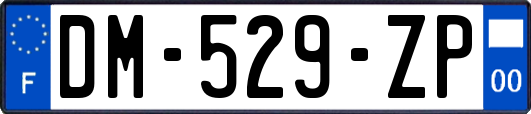 F
DM-529-ZP
00